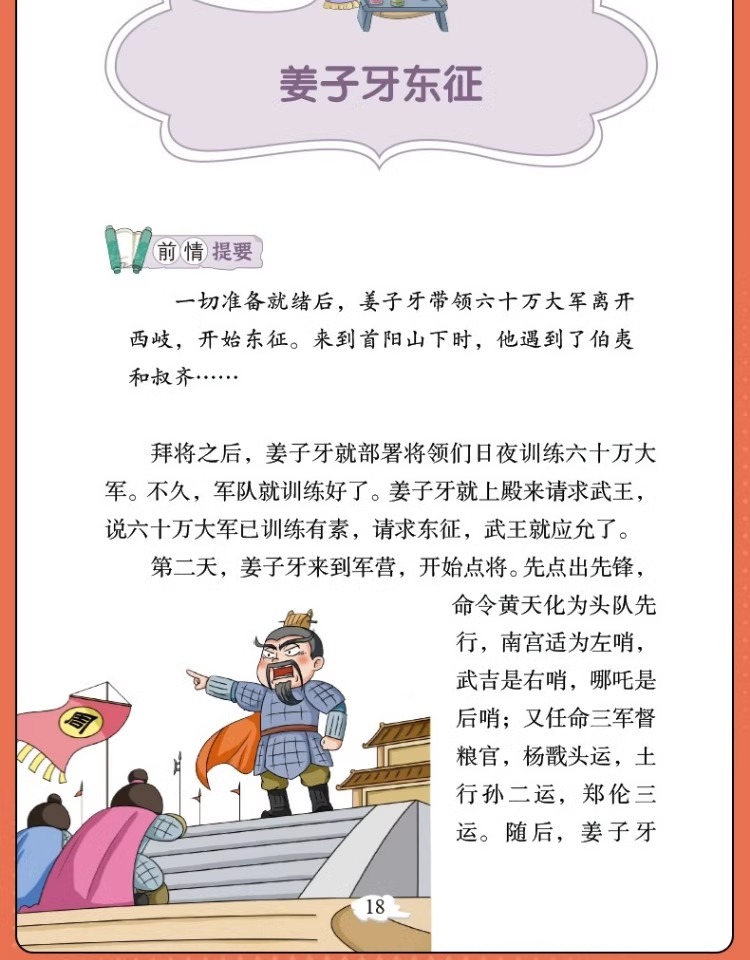 姜子牙东征

前情提要

一切准备就绪后，姜子牙带领六十万大军离开西岐，开始东征。来到首阳山下时，他遇到了伯夷和叔齐……

拜将之后，姜子牙就部署将领们日夜训练六十万大军。不久，军队就训练好了。姜子牙就上殿来请求武王，说六十万大军已训练有素，请求东征，武王就应允了。

第二天，姜子牙来到军营，开始点将。先点出先锋，命令黄天化为头队先行，南宫适为左哨，武吉是右哨，哪吒是后哨；又任命三军督粮官，杨戬头运，土行孙二运，郑伦三运。随后，姜子牙

周

18